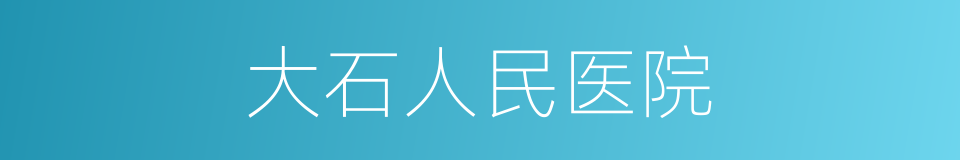 大石人民医院